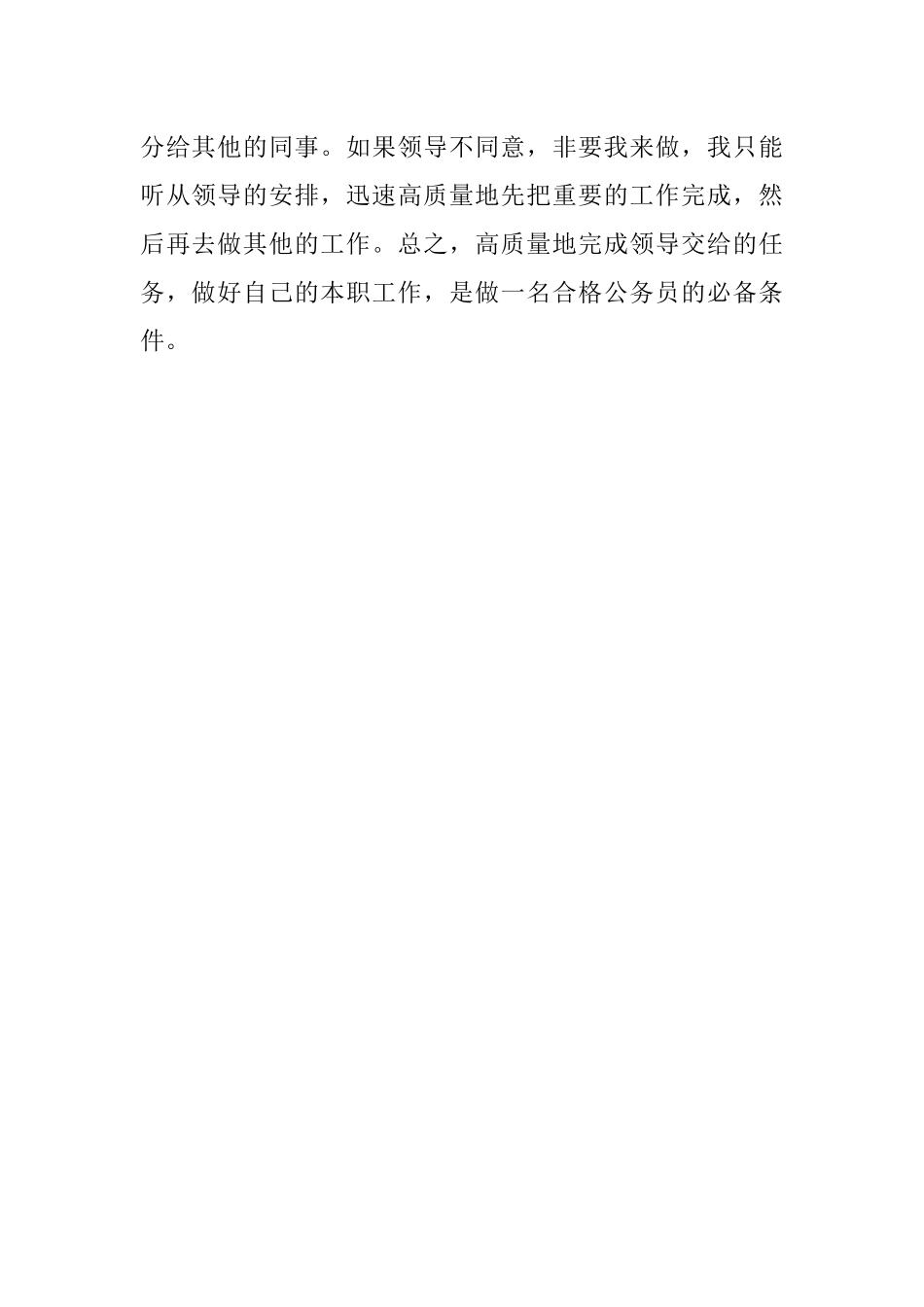 分给其他的同事。如果领导不同意，非要我来做，我只能听从领导的安排，迅速高质量地先把重要的工作完成，然后再去做其他的工作。总之，高质量地完成领导交给的任务，做好自己的本职工作，是做一名合格公务员的必备条件。